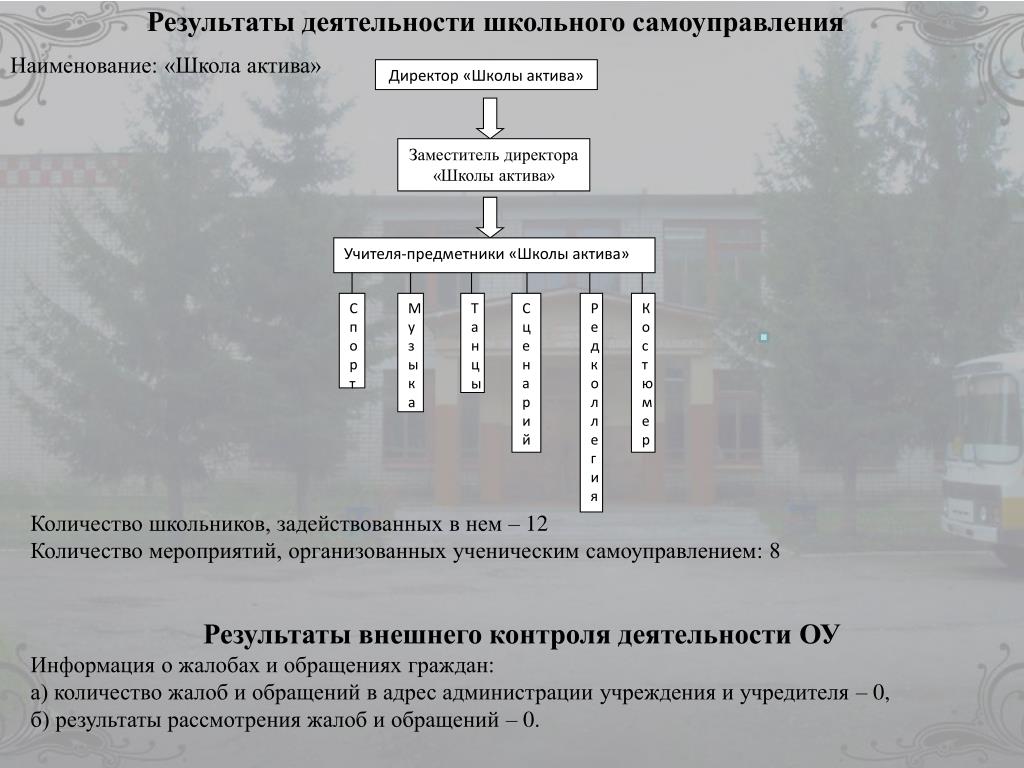 Результаты деятельности школьного самоуправления

Наименование: «Школа актива»

Директор «Школы актива»

Заместитель директора «Школы актива»

Учителя-предметники «Школы актива»

Спорт

Музыка

Танцы

Сценарий

Редколлегия

Костюмер

Количество школьников, задействованных в нем – 12
Количество мероприятий, организованных ученическим самоуправлением: 8

Результаты внешнего контроля деятельности ОУ

Информация о жалобах и обращениях граждан:
а) количество жалоб и обращений в адрес администрации учреждения и учредителя – 0,
б) результаты рассмотрения жалоб и обращений – 0.